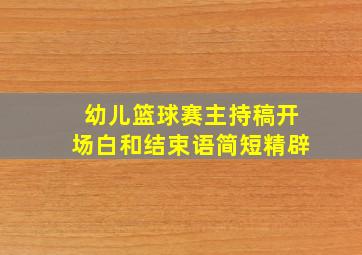 幼儿篮球赛主持稿开场白和结束语简短精辟